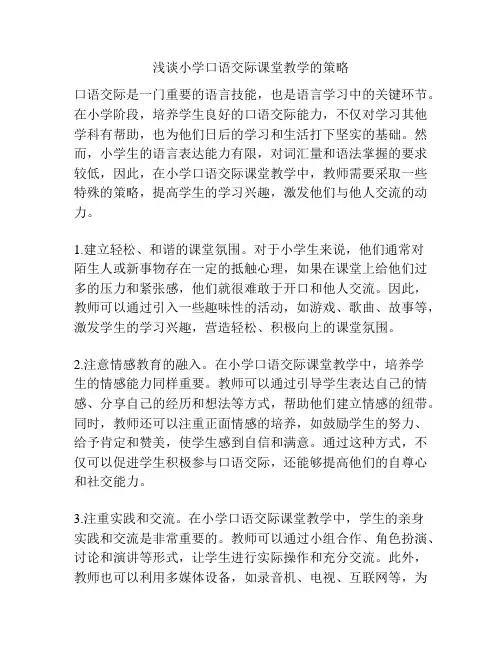 浅谈小学口语交际课堂教学的策略

口语交际是一门重要的语言技能，也是语言学习中的关键环节。在小学阶段，培养学生良好的口语交际能力，不仅对学习其他学科有帮助，也为他们日后的学习和生活打下坚实的基础。然而，小学生的语言表达能力有限，对词汇量和语法掌握的要求较低，因此，在小学口语交际课堂教学中，教师需要采取一些特殊的策略，提高学生的学习兴趣，激发他们与他人交流的动力。

1.建立轻松、和谐的课堂氛围。对于小学生来说，他们通常对陌生人或新事物存在一定的抵触心理，如果在课堂上给他们过多的压力和紧张感，他们就很难敢于开口和他人交流。因此，教师可以通过引入一些趣味性的活动，如游戏、歌曲、故事等，激发学生的学习兴趣，营造轻松、积极向上的课堂氛围。

2.注意情感教育的融入。在小学口语交际课堂教学中，培养学生的情感能力同样重要。教师可以通过引导学生表达自己的情感、分享自己的经历和想法等方式，帮助他们建立情感的纽带。同时，教师还可以注重正面情感的培养，如鼓励学生的努力、给予肯定和赞美，使学生感到自信和满意。通过这种方式，不仅可以促进学生积极参与口语交际，还能够提高他们的自尊心和社交能力。

3.注重实践和交流。在小学口语交际课堂教学中，学生的亲身实践和交流是非常重要的。教师可以通过小组合作、角色扮演、讨论和演讲等形式，让学生进行实际操作和充分交流。此外，教师也可以利用多媒体设备，如录音机、电视、互联网等，为